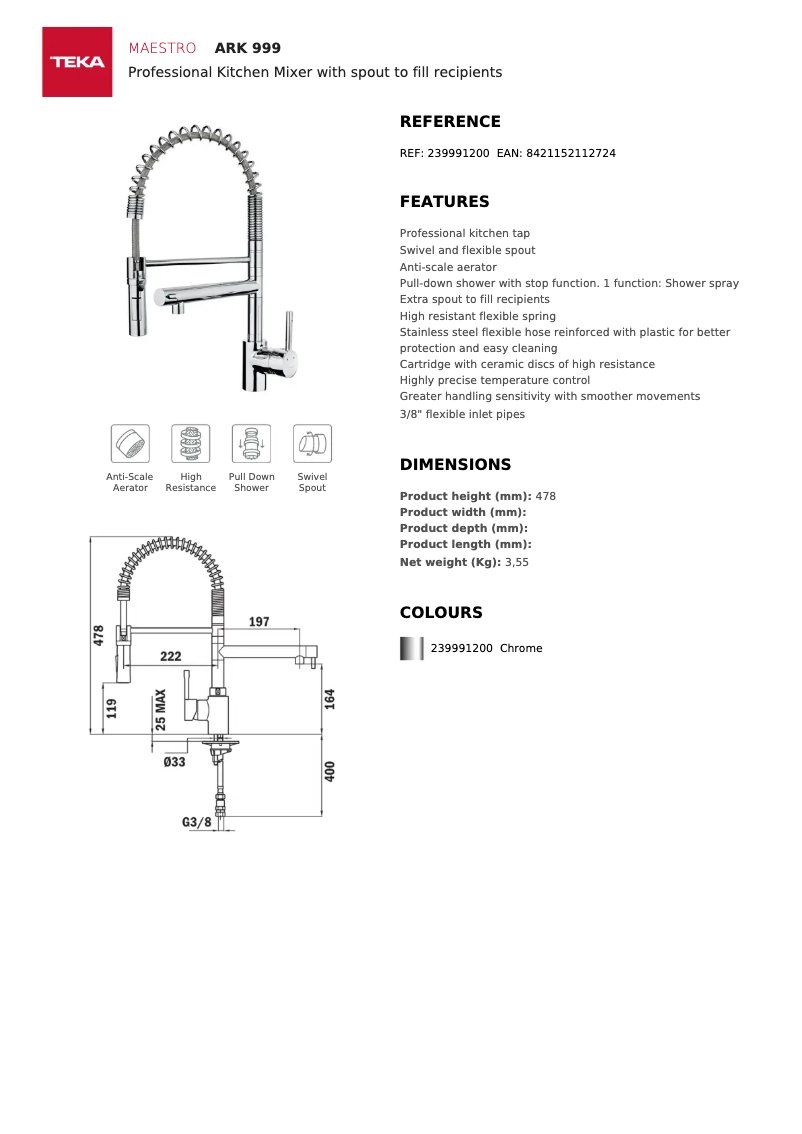 TEKA

MAESTRO ARK 999

Professional Kitchen Mixer with spout to fill recipients

Anti-Scale Aerator

High Resistance

Pull Down Shower

Swivel Spout

478
197
222
119
25 MAX
164
Ø33
400
G3/8

REFERENCE

REF: 239991200 EAN: 8421152112724

FEATURES

Professional kitchen tap
Swivel and flexible spout
Anti-scale aerator
Pull-down shower with stop function. 1 function: Shower spray
Extra spout to fill recipients
High resistant flexible spring
Stainless steel flexible hose reinforced with plastic for better protection and easy cleaning
Cartridge with ceramic discs of high resistance
Highly precise temperature control
Greater handling sensitivity with smoother movements
3/8" flexible inlet pipes

DIMENSIONS

Product height (mm): 478
Product width (mm):
Product depth (mm):
Product length (mm):
Net weight (Kg): 3,55

COLOURS

239991200 Chrome